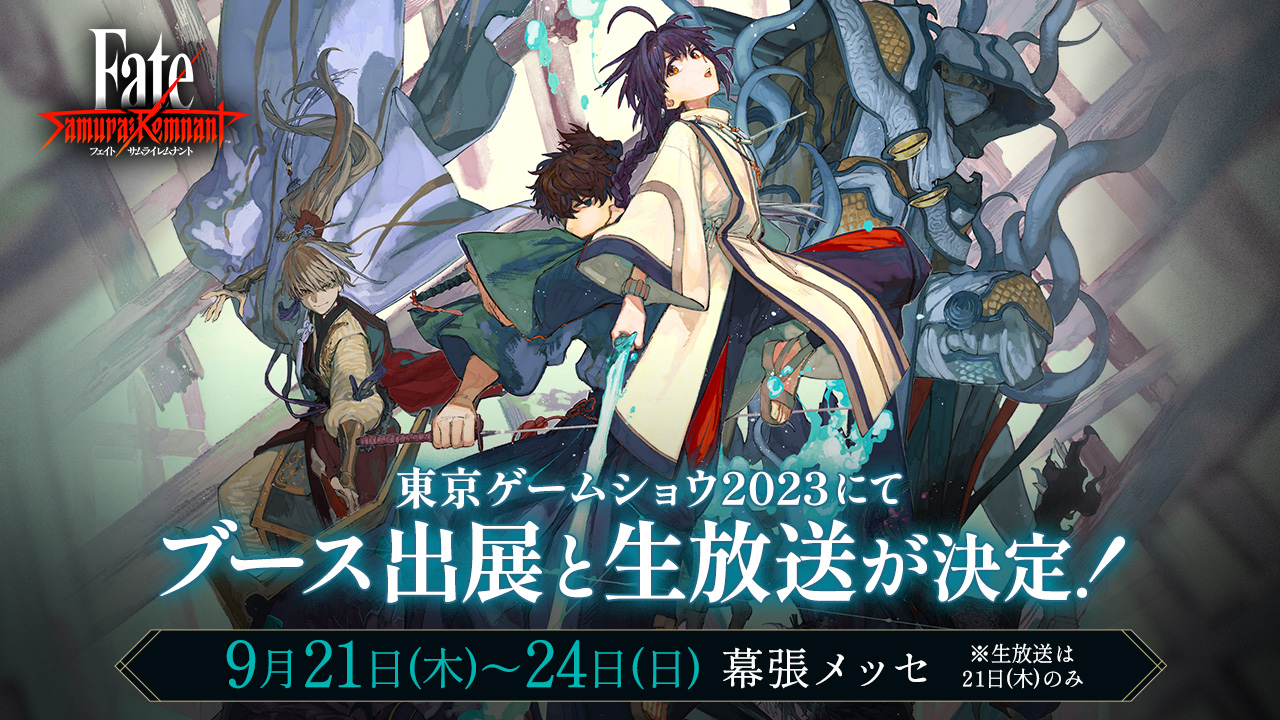 Fate
Samurai Remnant
フェイト／サムライレムナント

東京ゲームショウ2023にて
ブース出展と生放送が決定！

9月21日(木)～24日(日) 幕張メッセ ※生放送は21日(木)のみ